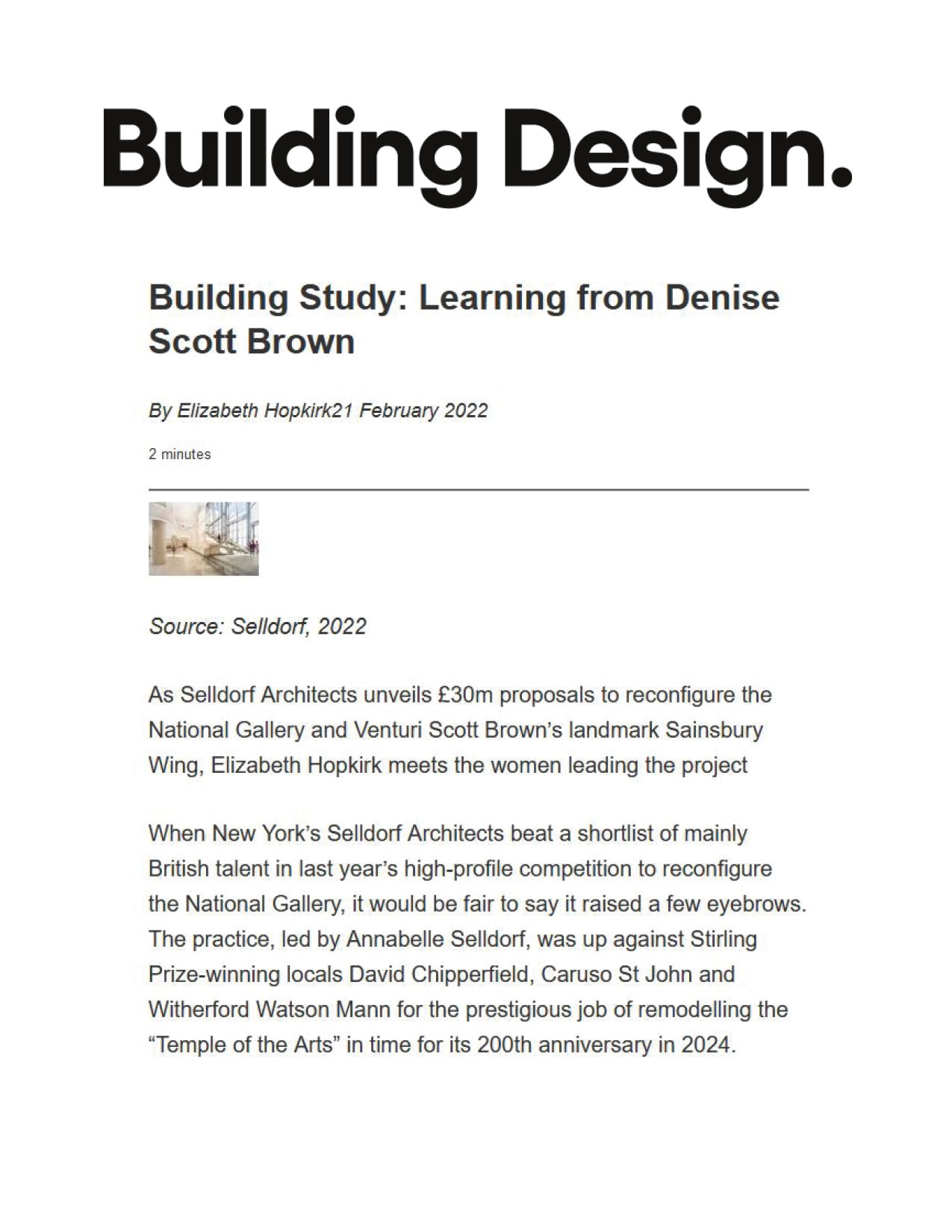 Building Design.

Building Study: Learning from Denise Scott Brown

By Elizabeth Hopkirk21 February 2022

2 minutes

Source: Selldorf, 2022

As Selldorf Architects unveils £30m proposals to reconfigure the National Gallery and Venturi Scott Brown's landmark Sainsbury Wing, Elizabeth Hopkirk meets the women leading the project

When New York's Selldorf Architects beat a shortlist of mainly British talent in last year's high-profile competition to reconfigure the National Gallery, it would be fair to say it raised a few eyebrows. The practice, led by Annabelle Selldorf, was up against Stirling Prize-winning locals David Chipperfield, Caruso St John and Witherford Watson Mann for the prestigious job of remodelling the "Temple of the Arts" in time for its 200th anniversary in 2024.